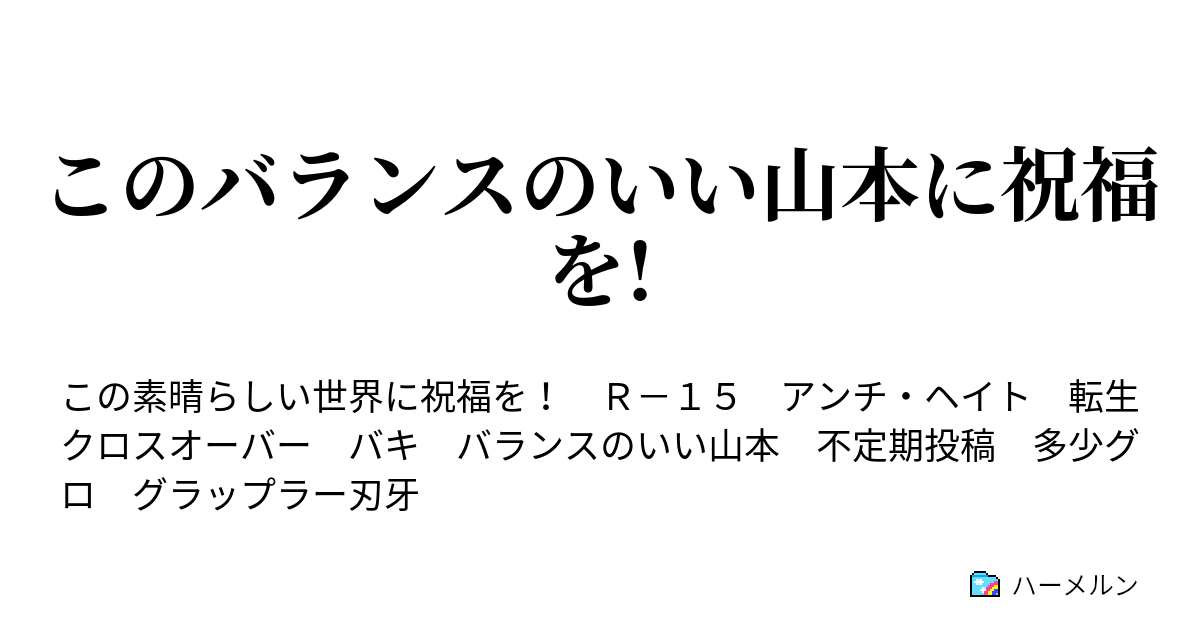 このバランスのいい山本に祝福を!

この素晴らしい世界に祝福を！　Ｒ－１５　アンチ・ヘイト　転生　クロスオーバー　バキ　バランスのいい山本　不定期投稿　多少グロ　グラップラー刃牙

ハーメルン